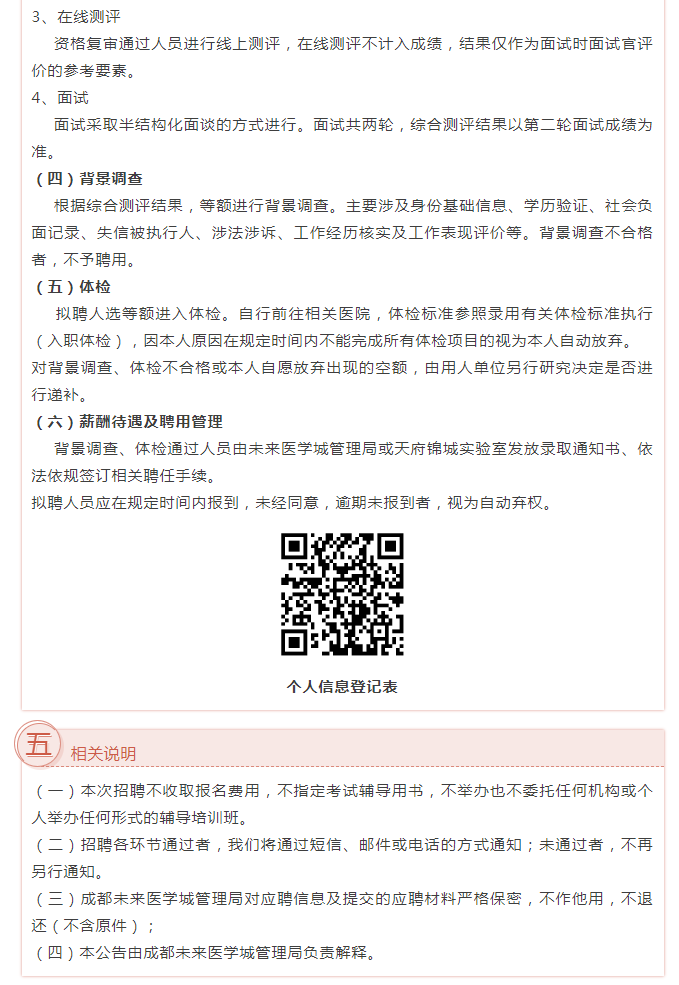 3、在线测评

资格复审通过人员进行线上测评，在线测评不计入成绩，结果仅作为面试时面试官评价的参考要素。

4、面试

面试采取半结构化面谈的方式进行。面试共两轮，综合测评结果以第二轮面试成绩为准。

（四）背景调查

根据综合测评结果，等额进行背景调查。主要涉及身份基础信息、学历验证、社会负面记录、失信被执行人、涉法涉诉、工作经历核实及工作表现评价等。背景调查不合格者，不予聘用。

（五）体检

拟聘人选等额进入体检。自行前往相关医院，体检标准参照录用有关体检标准执行（入职体检），因本人原因在规定时间内不能完成所有体检项目的视为本人自动放弃。

对背景调查、体检不合格或本人自愿放弃出现的空额，由用人单位另行研究决定是否进行递补。

（六）薪酬待遇及聘用管理

背景调查、体检通过人员由未来医学城管理局或天府锦城实验室发放录取通知书、依法依规签订相关聘任手续。

拟聘人员应在规定时间内报到，未经同意，逾期未报到者，视为自动弃权。

个人信息登记表

五 相关说明

（一）本次招聘不收取报名费用，不指定考试辅导用书，不举办也不委托任何机构或个人举办任何形式的辅导培训班。

（二）招聘各环节通过者，我们将通过短信、邮件或电话的方式通知；未通过者，不再另行通知。

（三）成都未来医学城管理局对应聘信息及提交的应聘材料严格保密，不作他用，不退还（不含原件）；

（四）本公告由成都未来医学城管理局负责解释。